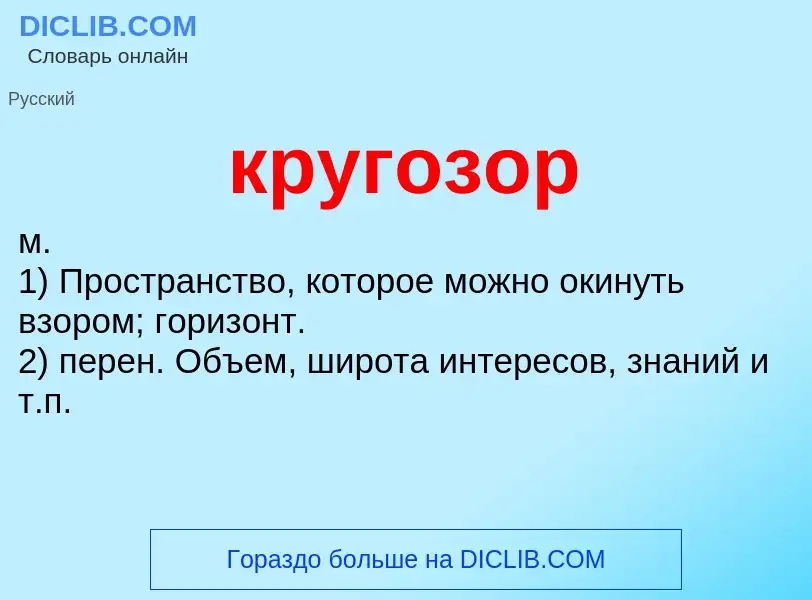 DICLIB.COM
Словарь онлайн

Русский

кругозор

м.
1) Пространство, которое можно окинуть взором; горизонт.
2) перен. Объем, широта интересов, знаний и т.п.

Гораздо больше на DICLIB.COM